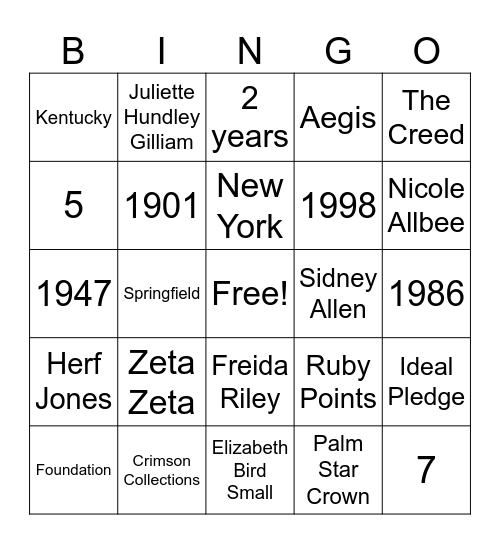 | B | I | N | G | O |
|---|---|---|---|---|
| Kentucky | Juliette Hundley Gilliam | 2 years | Aegis | The Creed |
| 5 | 1901 | New York | 1998 | Nicole Allbee |
| 1947 | Springfield | Free! | Sidney Allen | 1986 |
| Herf Jones | Zeta Zeta | Freida Riley | Ruby Points | Ideal Pledge |
| Foundation | Crimson Collections | Elizabeth Bird Small | Palm Star Crown | 7 |